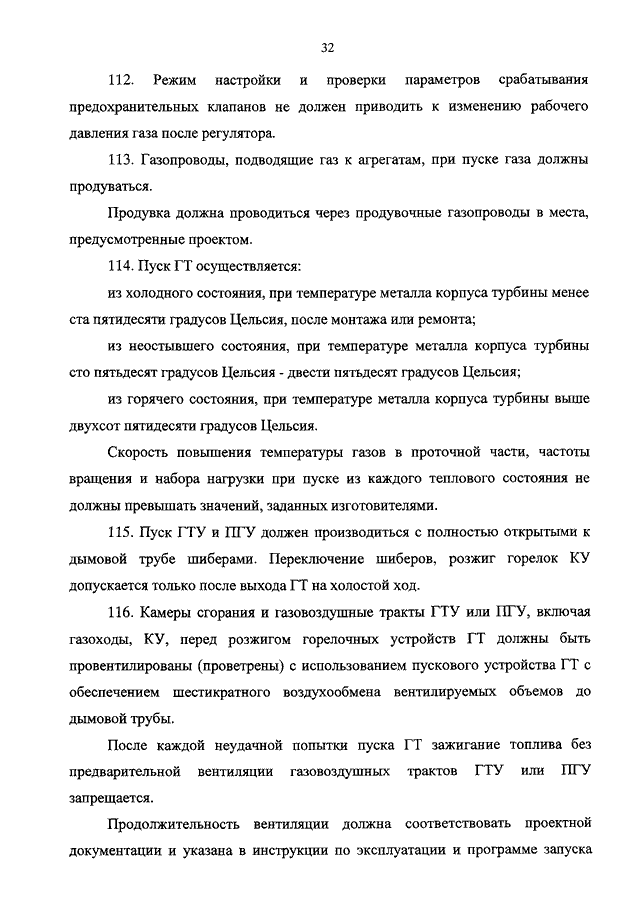 32

112. Режим настройки и проверки параметров срабатывания предохранительных клапанов не должен приводить к изменению рабочего давления газа после регулятора.

113. Газопроводы, подводящие газ к агрегатам, при пуске газа должны продуваться.

Продувка должна проводиться через продувочные газопроводы в места, предусмотренные проектом.

114. Пуск ГТ осуществляется:

из холодного состояния, при температуре металла корпуса турбины менее ста пятидесяти градусов Цельсия, после монтажа или ремонта;

из неостывшего состояния, при температуре металла корпуса турбины сто пятьдесят градусов Цельсия - двести пятьдесят градусов Цельсия;

из горячего состояния, при температуре металла корпуса турбины выше двухсот пятидесяти градусов Цельсия.

Скорость повышения температуры газов в проточной части, частоты вращения и набора нагрузки при пуске из каждого теплового состояния не должны превышать значений, заданных изготовителями.

115. Пуск ГТУ и ПГУ должен производиться с полностью открытыми к дымовой трубе шиберами. Переключение шиберов, розжиг горелок КУ допускается только после выхода ГТ на холостой ход.

116. Камеры сгорания и газовоздушные тракты ГТУ или ПГУ, включая газоходы, КУ, перед розжигом горелочных устройств ГТ должны быть провентилированы (проветрены) с использованием пускового устройства ГТ с обеспечением шестикратного воздухообмена вентилируемых объемов до дымовой трубы.

После каждой неудачной попытки пуска ГТ зажигание топлива без предварительной вентиляции газовоздушных трактов ГТУ или ПГУ запрещается.

Продолжительность вентиляции должна соответствовать проектной документации и указана в инструкции по эксплуатации и программе запуска